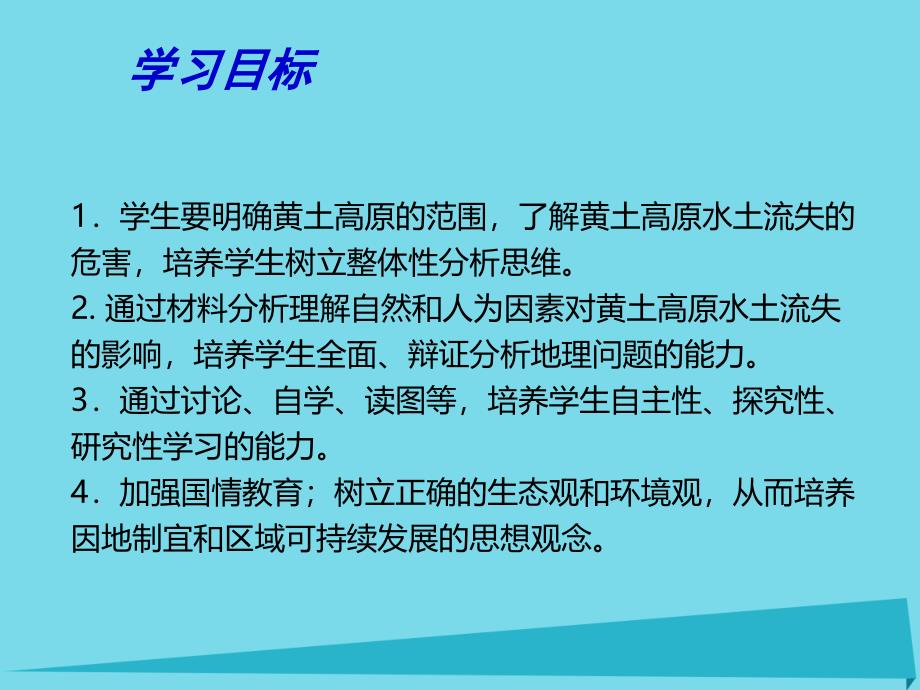 学习目标

1．学生要明确黄土高原的范围，了解黄土高原水土流失的危害，培养学生树立整体性分析思维。
2. 通过材料分析理解自然和人为因素对黄土高原水土流失的影响，培养学生全面、辩证分析地理问题的能力。
3．通过讨论、自学、读图等，培养学生自主性、探究性、研究性学习的能力。
4．加强国情教育；树立正确的生态观和环境观，从而培养因地制宜和区域可持续发展的思想观念。